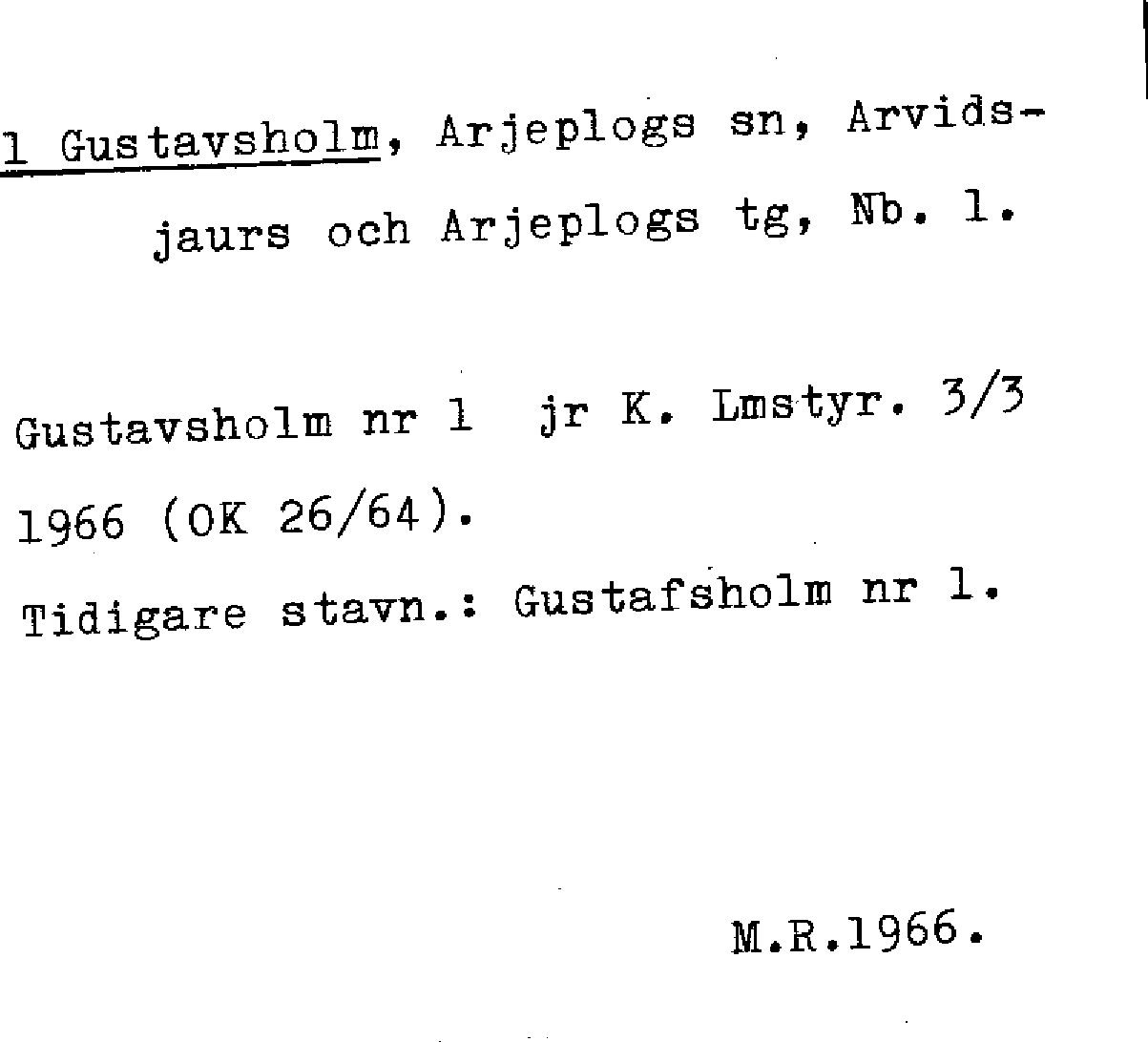 1 Gustavsholm, Arjeplogs sn, Arvidsjaurs och Arjeplogs tg, Nb. 1.

Gustavsholm nr 1 jr K. Lmstyr. 3/3 1966 (OK 26/64).

Tidigare stavn.: Gustafsholm nr 1.

M.R.1966.